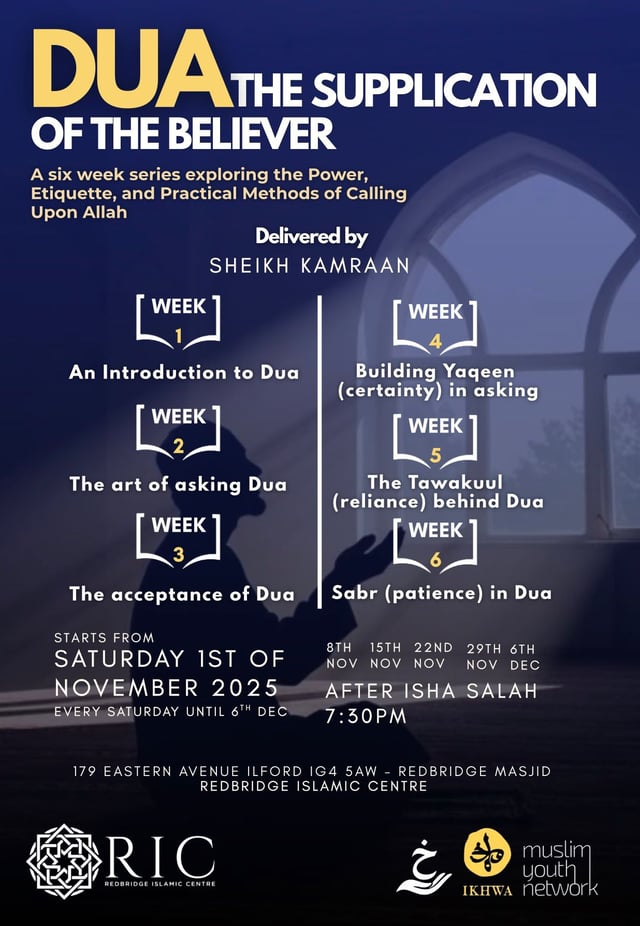 DUA THE SUPPLICATION OF THE BELIEVER

A six week series exploring the Power, Etiquette, and Practical Methods of Calling Upon Allah

Delivered by
SHEIKH KAMRAAN

WEEK 1
An Introduction to Dua

WEEK 2
The art of asking Dua

WEEK 3
The acceptance of Dua

WEEK 4
Building Yaqeen (certainty) in asking

WEEK 5
The Tawakuul (reliance) behind Dua

WEEK 6
Sabr (patience) in Dua

STARTS FROM
SATURDAY 1ST OF NOVEMBER 2025
EVERY SATURDAY UNTIL 6TH DEC

8TH NOV 15TH NOV 22ND NOV 29TH NOV 6TH DEC
AFTER ISHA SALAH
7:30PM

179 EASTERN AVENUE ILFORD IG4 5AW - REDBRIDGE MASJID
REDBRIDGE ISLAMIC CENTRE

RIC
REDBRIDGE ISLAMIC CENTRE

خ

IKHWA

muslim youth network